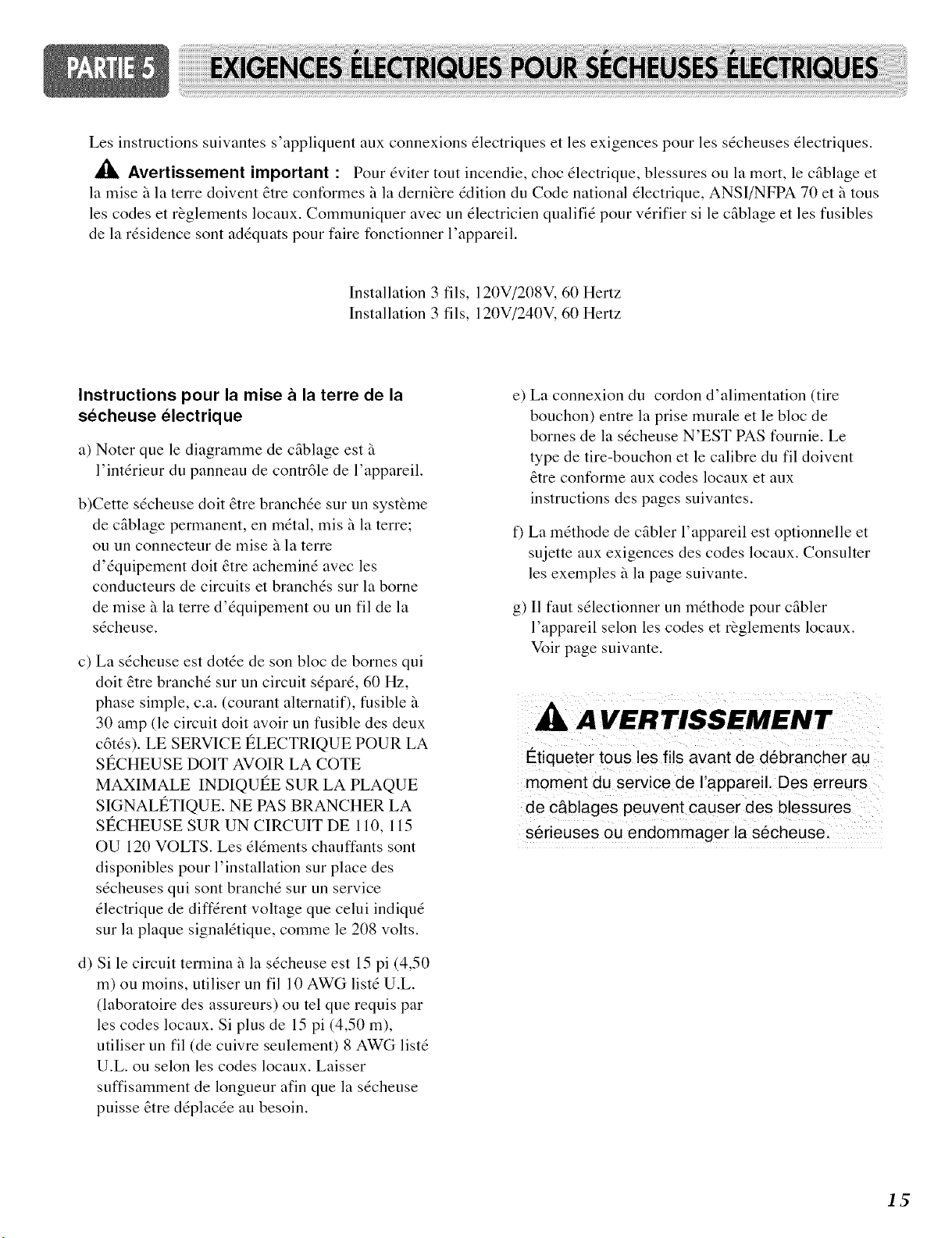 PARTIE 5 EXIGENCES ÉLECTRIQUES POUR SÉCHEUSES ÉLECTRIQUES

Les instructions suivantes s'appliquent aux connexions électriques et les exigences pour les sécheuses électriques.

Avertissement important : Pour éviter tout incendie, choc électrique, blessures ou la mort, le câblage et la mise à la terre doivent être conformes à la dernière édition du Code national électrique, ANSI/NFPA 70 et à tous les codes et règlements locaux. Communiquer avec un électricien qualifié pour vérifier si le câblage et les fusibles de la résidence sont adéquats pour faire fonctionner l'appareil.

Installation 3 fils, 120V/208V, 60 Hertz
Installation 3 fils, 120V/240V, 60 Hertz

Instructions pour la mise à la terre de la sécheuse électrique

a) Noter que le diagramme de câblage est à l'intérieur du panneau de contrôle de l'appareil.

b)Cette sécheuse doit être branchée sur un système de câblage permanent, en métal, mis à la terre; ou un connecteur de mise à la terre d'équipement doit être acheminé avec les conducteurs de circuits et branchés sur la borne de mise à la terre d'équipement ou un fil de la sécheuse.

c) La sécheuse est dotée de son bloc de bornes qui doit être branché sur un circuit séparé, 60 Hz, phase simple, c.a. (courant alternatif), fusible à 30 amp (le circuit doit avoir un fusible des deux côtés). LE SERVICE ÉLECTRIQUE POUR LA SÉCHEUSE DOIT AVOIR LA COTE MAXIMALE INDIQUÉE SUR LA PLAQUE SIGNALÉTIQUE. NE PAS BRANCHER LA SÉCHEUSE SUR UN CIRCUIT DE 110, 115 OU 120 VOLTS. Les éléments chauffants sont disponibles pour l'installation sur place des sécheuses qui sont branché sur un service électrique de différent voltage que celui indiqué sur la plaque signalétique, comme le 208 volts.

d) Si le circuit termina à la sécheuse est 15 pi (4,50 m) ou moins, utiliser un fil 10 AWG listé U.L. (laboratoire des assureurs) ou tel que requis par les codes locaux. Si plus de 15 pi (4,50 m), utiliser un fil (de cuivre seulement) 8 AWG listé U.L. ou selon les codes locaux. Laisser suffisamment de longueur afin que la sécheuse puisse être déplacée au besoin.

e) La connexion du cordon d'alimentation (tire bouchon) entre la prise murale et le bloc de bornes de la sécheuse N'EST PAS fournie. Le type de tire-bouchon et le calibre du fil doivent être conforme aux codes locaux et aux instructions des pages suivantes.

f) La méthode de câbler l'appareil est optionnelle et sujette aux exigences des codes locaux. Consulter les exemples à la page suivante.

g) Il faut sélectionner un méthode pour câbler l'appareil selon les codes et règlements locaux. Voir page suivante.

AVERTISSEMENT

Étiqueter tous les fils avant de débrancher au moment du service de l'appareil. Des erreurs de câblages peuvent causer des blessures sérieuses ou endommager la sécheuse.

15